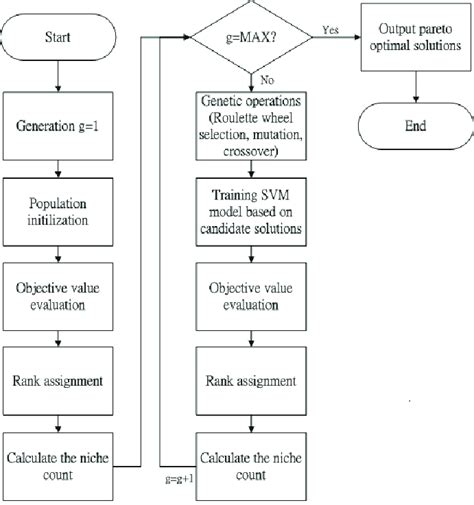 Start

Generation g=1

Population initilization

Objective value evaluation

Rank assignment

Calculate the niche count

g=MAX?

Yes

No

Genetic operations (Roulette wheel selection, mutation, crossover)

Training SVM model based on candidate solutions

Objective value evaluation

Rank assignment

Calculate the niche count

g=g+1

Output pareto optimal solutions

End